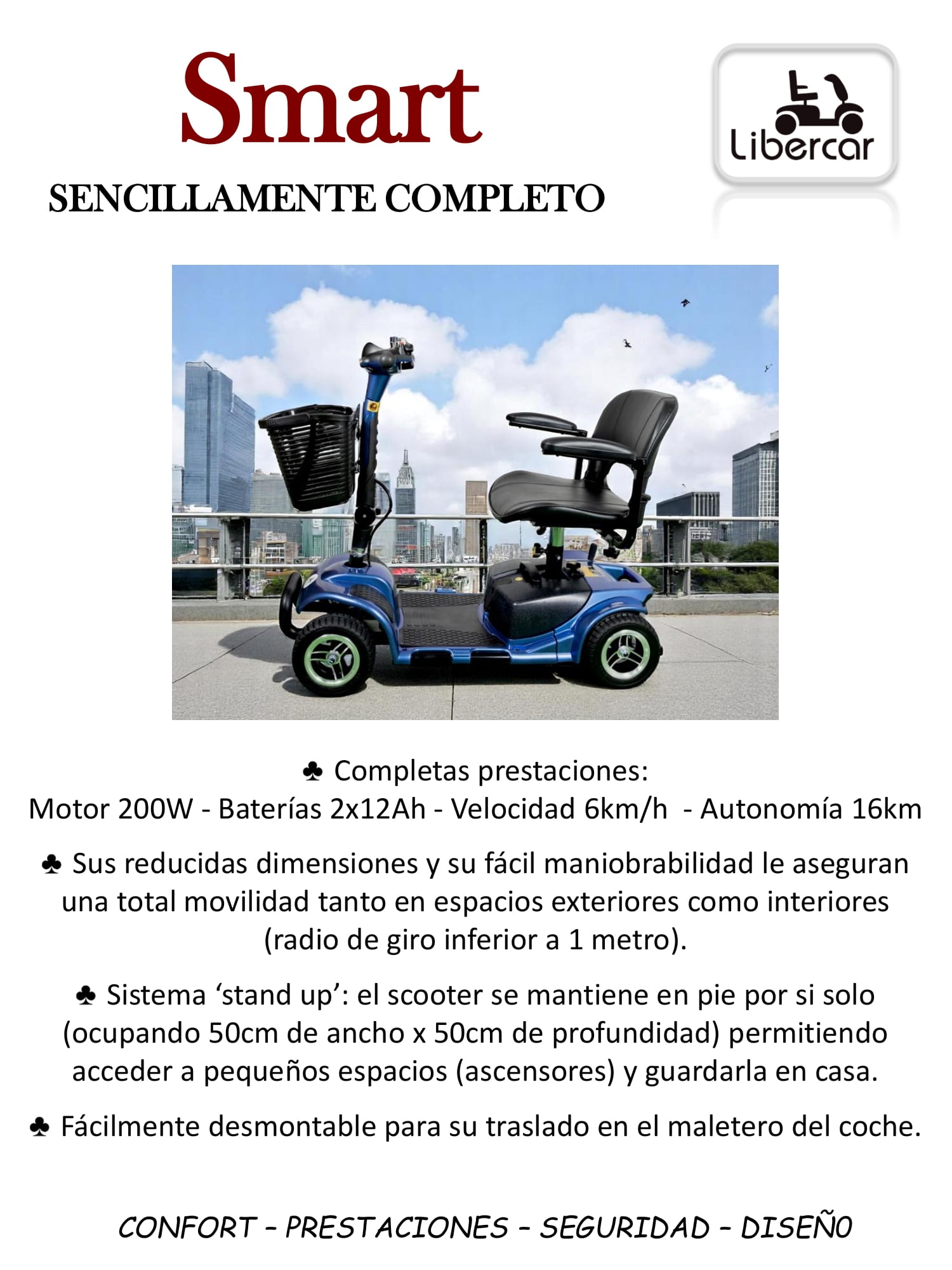 Smart

Libercar

SENCILLAMENTE COMPLETO

♣ Completas prestaciones:
Motor 200W - Baterías 2x12Ah - Velocidad 6km/h - Autonomía 16km

♣ Sus reducidas dimensiones y su fácil maniobrabilidad le aseguran una total movilidad tanto en espacios exteriores como interiores (radio de giro inferior a 1 metro).

♣ Sistema ‘stand up’: el scooter se mantiene en pie por si solo (ocupando 50cm de ancho x 50cm de profundidad) permitiendo acceder a pequeños espacios (ascensores) y guardarla en casa.

♣ Fácilmente desmontable para su traslado en el maletero del coche.

CONFORT – PRESTACIONES – SEGURIDAD – DISEÑO